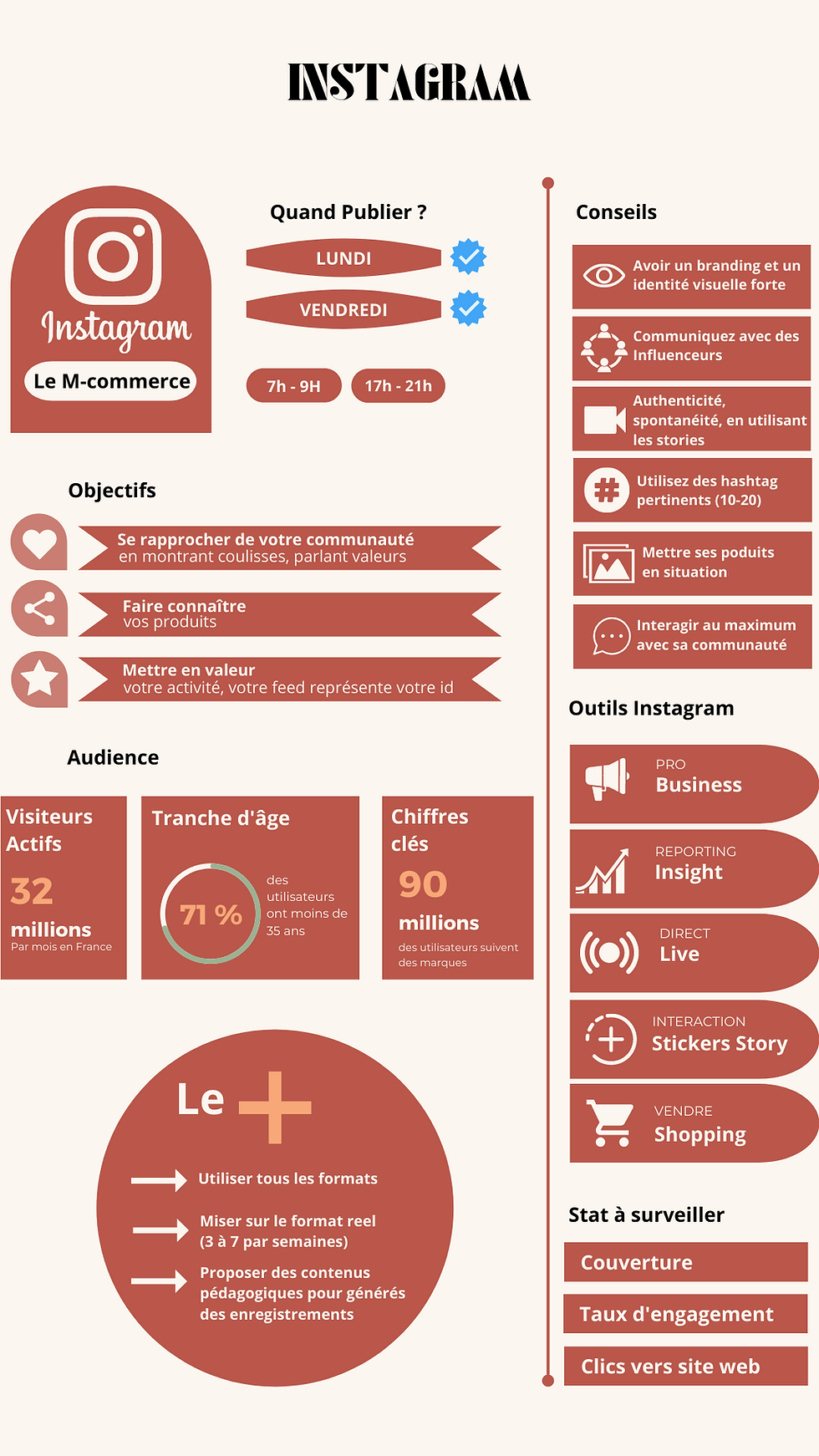 INSTAGRAM

Instagram
Le M-commerce

Quand Publier ?

LUNDI

VENDREDI

7h - 9H
17h - 21h

Objectifs

Se rapprocher de votre communauté
en montrant coulisses, parlant valeurs

Faire connaître
vos produits

Mettre en valeur
votre activité, votre feed représente votre id

Audience

Visiteurs Actifs
32
millions
Par mois en France

Tranche d'âge
71 %
des utilisateurs ont moins de 35 ans

Chiffres clés
90
millions
des utilisateurs suivent des marques

Le +

Utiliser tous les formats

Miser sur le format reel (3 à 7 par semaines)

Proposer des contenus pédagogiques pour générés des enregistrements

Conseils

Avoir un branding et un identité visuelle forte

Communiquez avec des Influenceurs

Authenticité, spontanéité, en utilisant les stories

Utilisez des hashtag pertinents (10-20)

Mettre ses poduits en situation

Interagir au maximum avec sa communauté

Outils Instagram

PRO
Business

REPORTING
Insight

DIRECT
Live

INTERACTION
Stickers Story

VENDRE
Shopping

Stat à surveiller

Couverture

Taux d'engagement

Clics vers site web